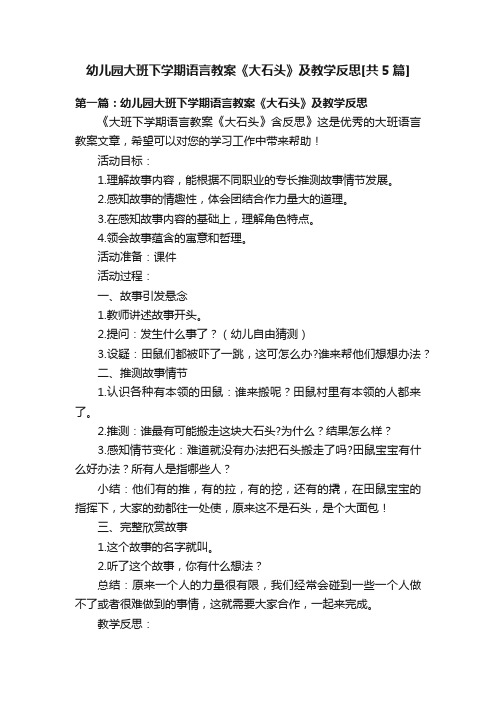 幼儿园大班下学期语言教案《大石头》及教学反思[共5篇]

第一篇：幼儿园大班下学期语言教案《大石头》及教学反思

《大班下学期语言教案《大石头》含反思》这是优秀的大班语言教案文章，希望可以对您的学习工作中带来帮助！

活动目标：

1.理解故事内容，能根据不同职业的专长推测故事情节发展。

2.感知故事的情趣性，体会团结合作力量大的道理。

3.在感知故事内容的基础上，理解角色特点。

4.领会故事蕴含的寓意和哲理。

活动准备：课件

活动过程：

一、故事引发悬念

1.教师讲述故事开头。

2.提问：发生什么事了？（幼儿自由猜测）

3.设疑：田鼠们都被吓了一跳，这可怎么办?谁来帮他们想想办法？

二、推测故事情节

1.认识各种有本领的田鼠：谁来搬呢？田鼠村里有本领的人都来了。

2.推测：谁最有可能搬走这块大石头?为什么？结果怎么样？

3.感知情节变化：难道就没有办法把石头搬走了吗?田鼠宝宝有什么好办法？所有人是指哪些人？

小结：他们有的推，有的拉，有的挖，还有的撬，在田鼠宝宝的指挥下，大家的劲都往一处使，原来这不是石头，是个大面包！

三、完整欣赏故事

1.这个故事的名字就叫。

2.听了这个故事，你有什么想法？

总结：原来一个人的力量很有限，我们经常会碰到一些一个人做不了或者很难做到的事情，这就需要大家合作，一起来完成。

教学反思：